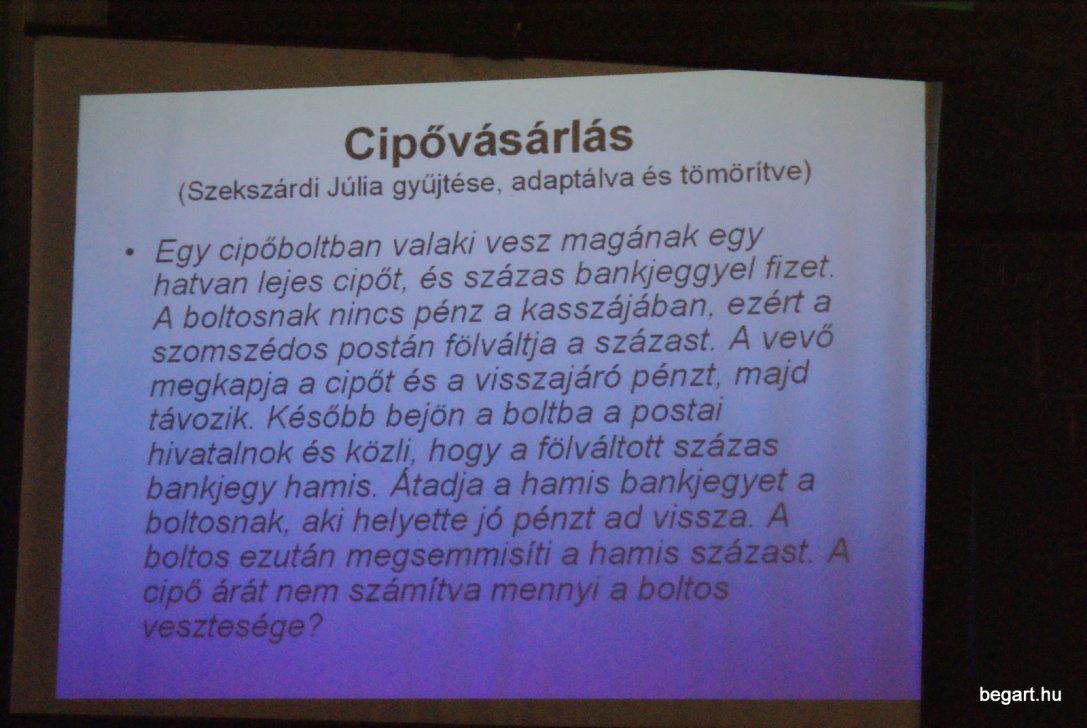 Cipővásárlás
(Szekszárdi Júlia gyűjtése, adaptálva és tömörítve)

• Egy cipőboltban valaki vesz magának egy hatvan lejes cipőt, és százas bankjeggyel fizet. A boltosnak nincs pénz a kasszájában, ezért a szomszédos postán fölváltja a százast. A vevő megkapja a cipőt és a visszajáró pénzt, majd távozik. Később bejön a boltba a postai hivatalnok és közli, hogy a fölváltott százas bankjegy hamis. Átadja a hamis bankjegyet a boltosnak, aki helyette jó pénzt ad vissza. A boltos ezután megsemmisíti a hamis százast. A cipő árát nem számítva mennyi a boltos vesztesége?

begart.hu